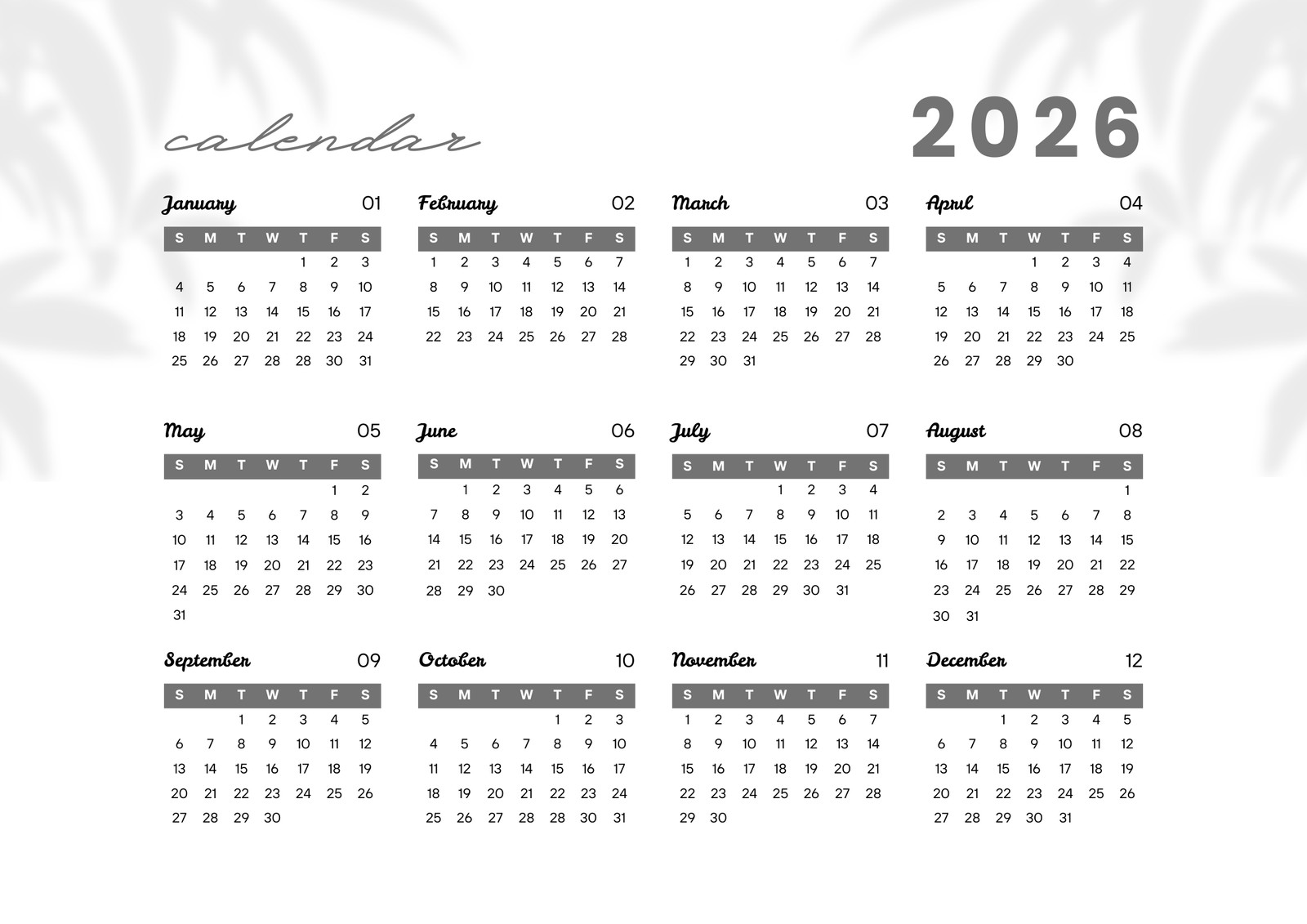 calendar

2026

January 01

| S | M | T | W | T | F | S |
|---|---|---|---|---|---|---|
|  |  |  |  | 1 | 2 | 3 |
| 4 | 5 | 6 | 7 | 8 | 9 | 10 |
| 11 | 12 | 13 | 14 | 15 | 16 | 17 |
| 18 | 19 | 20 | 21 | 22 | 23 | 24 |
| 25 | 26 | 27 | 28 | 28 | 30 | 31 |

February 02

| S | M | T | W | T | F | S |
|---|---|---|---|---|---|---|
| 1 | 2 | 3 | 4 | 5 | 6 | 7 |
| 8 | 9 | 10 | 11 | 12 | 13 | 14 |
| 15 | 16 | 17 | 18 | 19 | 20 | 21 |
| 22 | 23 | 24 | 25 | 26 | 27 | 28 |

March 03

| S | M | T | W | T | F | S |
|---|---|---|---|---|---|---|
| 1 | 2 | 3 | 4 | 5 | 6 | 7 |
| 8 | 9 | 10 | 11 | 12 | 13 | 14 |
| 15 | 16 | 17 | 18 | 19 | 20 | 21 |
| 22 | 23 | 24 | 25 | 26 | 27 | 28 |
| 29 | 30 | 31 |  |  |  |  |

April 04

| S | M | T | W | T | F | S |
|---|---|---|---|---|---|---|
|  |  |  | 1 | 2 | 3 | 4 |
| 5 | 6 | 7 | 8 | 9 | 10 | 11 |
| 12 | 13 | 14 | 15 | 16 | 17 | 18 |
| 19 | 20 | 21 | 22 | 23 | 24 | 25 |
| 26 | 27 | 28 | 29 | 30 |  |  |

May 05

| S | M | T | W | T | F | S |
|---|---|---|---|---|---|---|
|  |  |  |  |  | 1 | 2 |
| 3 | 4 | 5 | 6 | 7 | 8 | 9 |
| 10 | 11 | 12 | 13 | 14 | 15 | 16 |
| 17 | 18 | 19 | 20 | 21 | 22 | 23 |
| 24 | 25 | 26 | 27 | 28 | 29 | 30 |
| 31 |  |  |  |  |  |  |

June 06

| S | M | T | W | T | F | S |
|---|---|---|---|---|---|---|
|  | 1 | 2 | 3 | 4 | 5 | 6 |
| 7 | 8 | 9 | 10 | 11 | 12 | 13 |
| 14 | 15 | 16 | 17 | 18 | 19 | 20 |
| 21 | 22 | 23 | 24 | 25 | 26 | 27 |
| 28 | 29 | 30 |  |  |  |  |

July 07

| S | M | T | W | T | F | S |
|---|---|---|---|---|---|---|
|  |  |  | 1 | 2 | 3 | 4 |
| 5 | 6 | 7 | 8 | 9 | 10 | 11 |
| 12 | 13 | 14 | 15 | 16 | 17 | 18 |
| 19 | 20 | 21 | 22 | 23 | 24 | 25 |
| 26 | 27 | 28 | 29 | 30 | 31 |  |

August 08

| S | M | T | W | T | F | S |
|---|---|---|---|---|---|---|
|  |  |  |  |  |  | 1 |
| 2 | 3 | 4 | 5 | 6 | 7 | 8 |
| 9 | 10 | 11 | 12 | 13 | 14 | 15 |
| 16 | 17 | 18 | 19 | 20 | 21 | 22 |
| 23 | 24 | 25 | 26 | 27 | 28 | 29 |
| 30 | 31 |  |  |  |  |  |

September 09

| S | M | T | W | T | F | S |
|---|---|---|---|---|---|---|
|  |  | 1 | 2 | 3 | 4 | 5 |
| 6 | 7 | 8 | 9 | 10 | 11 | 12 |
| 13 | 14 | 15 | 16 | 17 | 18 | 19 |
| 20 | 21 | 22 | 23 | 24 | 25 | 26 |
| 27 | 28 | 29 | 30 |  |  |  |

October 10

| S | M | T | W | T | F | S |
|---|---|---|---|---|---|---|
|  |  |  |  | 1 | 2 | 3 |
| 4 | 5 | 6 | 7 | 8 | 9 | 10 |
| 11 | 12 | 13 | 14 | 15 | 16 | 17 |
| 18 | 19 | 20 | 21 | 22 | 23 | 24 |
| 25 | 26 | 27 | 28 | 28 | 30 | 31 |

November 11

| S | M | T | W | T | F | S |
|---|---|---|---|---|---|---|
| 1 | 2 | 3 | 4 | 5 | 6 | 7 |
| 8 | 9 | 10 | 11 | 12 | 13 | 14 |
| 15 | 16 | 17 | 18 | 19 | 20 | 21 |
| 22 | 23 | 24 | 25 | 26 | 27 | 28 |
| 29 | 30 |  |  |  |  |  |

December 12

| S | M | T | W | T | F | S |
|---|---|---|---|---|---|---|
|  |  | 1 | 2 | 3 | 4 | 5 |
| 6 | 7 | 8 | 9 | 10 | 11 | 12 |
| 13 | 14 | 15 | 16 | 17 | 18 | 19 |
| 20 | 21 | 22 | 23 | 24 | 25 | 26 |
| 27 | 28 | 29 | 30 | 31 |  |  |